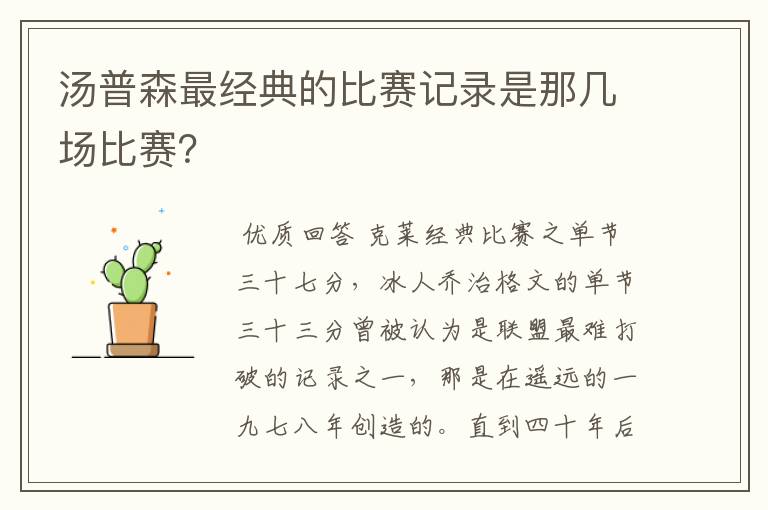 汤普森最经典的比赛记录是那几场比赛?

优质回答 克莱经典比赛之单节三十七分，冰人乔治格文的单节三十三分曾被认为是联盟最难打破的记录之一，那是在遥远的一九七八年创造的。直到四十年后